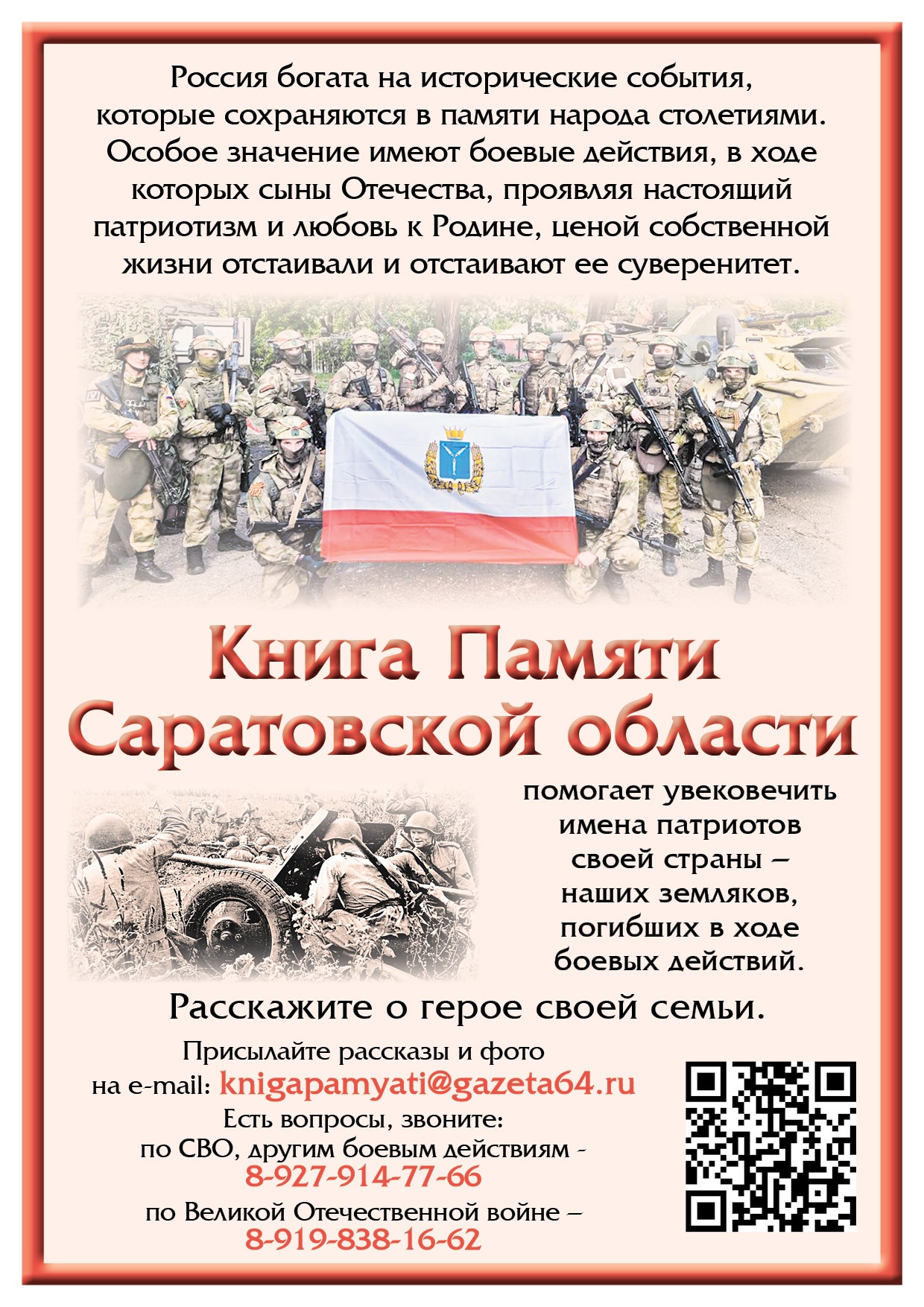 Россия богата на исторические события, которые сохраняются в памяти народа столетиями. Особое значение имеют боевые действия, в ходе которых сыны Отечества, проявляя настоящий патриотизм и любовь к Родине, ценой собственной жизни отстаивали и отстаивают ее суверенитет.

Книга Памяти Саратовской области

помогает увековечить имена патриотов своей страны – наших земляков, погибших в ходе боевых действий.

Расскажите о герое своей семьи.

Присылайте рассказы и фото на e-mail: knigapamyati@gazeta64.ru

Есть вопросы, звоните:

по СВО, другим боевым действиям - 8-927-914-77-66

по Великой Отечественной войне – 8-919-838-16-62